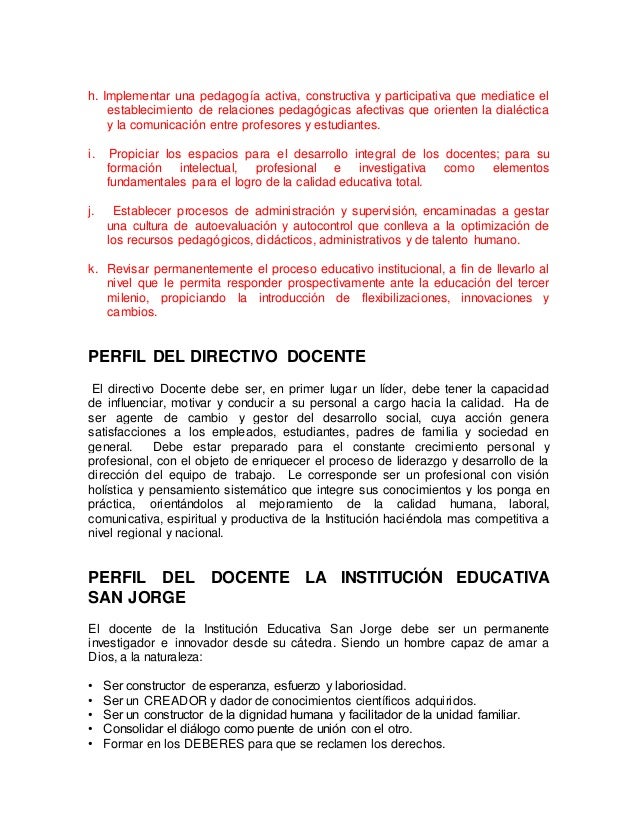 h. Implementar una pedagogía activa, constructiva y participativa que mediatice el establecimiento de relaciones pedagógicas afectivas que orienten la dialéctica y la comunicación entre profesores y estudiantes.

i. Propiciar los espacios para el desarrollo integral de los docentes; para su formación intelectual, profesional e investigativa como elementos fundamentales para el logro de la calidad educativa total.

j. Establecer procesos de administración y supervisión, encaminadas a gestar una cultura de autoevaluación y autocontrol que conlleva a la optimización de los recursos pedagógicos, didácticos, administrativos y de talento humano.

k. Revisar permanentemente el proceso educativo institucional, a fin de llevarlo al nivel que le permita responder prospectivamente ante la educación del tercer milenio, propiciando la introducción de flexibilizaciones, innovaciones y cambios.

PERFIL DEL DIRECTIVO DOCENTE

El directivo Docente debe ser, en primer lugar un líder, debe tener la capacidad de influenciar, motivar y conducir a su personal a cargo hacia la calidad. Ha de ser agente de cambio y gestor del desarrollo social, cuya acción genera satisfacciones a los empleados, estudiantes, padres de familia y sociedad en general. Debe estar preparado para el constante crecimiento personal y profesional, con el objeto de enriquecer el proceso de liderazgo y desarrollo de la dirección del equipo de trabajo. Le corresponde ser un profesional con visión holística y pensamiento sistemático que integre sus conocimientos y los ponga en práctica, orientándolos al mejoramiento de la calidad humana, laboral, comunicativa, espiritual y productiva de la Institución haciéndola mas competitiva a nivel regional y nacional.

PERFIL DEL DOCENTE LA INSTITUCIÓN EDUCATIVA SAN JORGE

El docente de la Institución Educativa San Jorge debe ser un permanente investigador e innovador desde su cátedra. Siendo un hombre capaz de amar a Dios, a la naturaleza:

• Ser constructor de esperanza, esfuerzo y laboriosidad.
• Ser un CREADOR y dador de conocimientos científicos adquiridos.
• Ser un constructor de la dignidad humana y facilitador de la unidad familiar.
• Consolidar el diálogo como puente de unión con el otro.
• Formar en los DEBERES para que se reclamen los derechos.